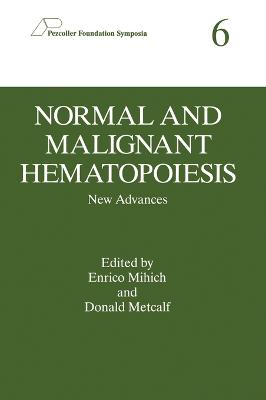 Pezcoller Foundation Symposia

6

NORMAL AND MALIGNANT HEMATOPOIESIS

New Advances

Edited by
Enrico Mihich
and
Donald Metcalf